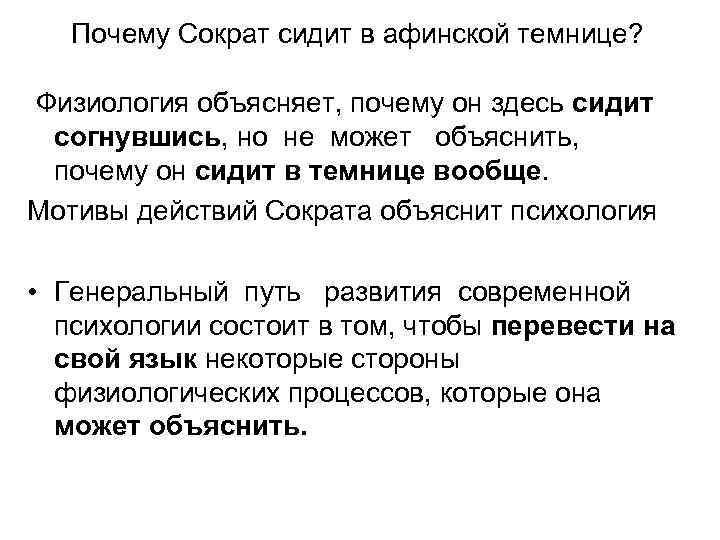 Почему Сократ сидит в афинской темнице?

Физиология объясняет, почему он здесь сидит согнувшись, но не может объяснить, почему он сидит в темнице вообще.

Мотивы действий Сократа объяснит психология

• Генеральный путь развития современной психологии состоит в том, чтобы перевести на свой язык некоторые стороны физиологических процессов, которые она может объяснить.